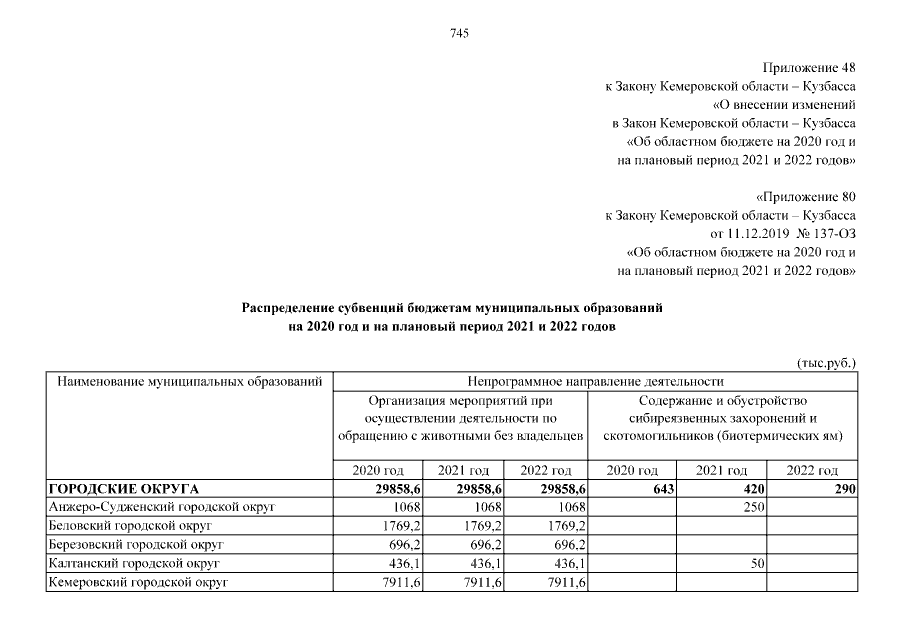 745

Приложение 48
к Закону Кемеровской области – Кузбасса
«О внесении изменений
в Закон Кемеровской области – Кузбасса
«Об областном бюджете на 2020 год и
на плановый период 2021 и 2022 годов»

«Приложение 80
к Закону Кемеровской области – Кузбасса
от 11.12.2019 № 137-ОЗ
«Об областном бюджете на 2020 год и
на плановый период 2021 и 2022 годов»

Распределение субвенций бюджетам муниципальных образований
на 2020 год и на плановый период 2021 и 2022 годов

(тыс.руб.)

| Наименование муниципальных образований | Непрограммное направление деятельности | | | | | |
|---|---|---|---|---|---|---|
| | Организация мероприятий при осуществлении деятельности по обращению с животными без владельцев | | | Содержание и обустройство сибиреязвенных захоронений и скотомогильников (биотермических ям) | | |
| | 2020 год | 2021 год | 2022 год | 2020 год | 2021 год | 2022 год |
| ГОРОДСКИЕ ОКРУГА | 29858,6 | 29858,6 | 29858,6 | 643 | 420 | 290 |
| Анжеро-Судженский городской округ | 1068 | 1068 | 1068 | | 250 | |
| Беловский городской округ | 1769,2 | 1769,2 | 1769,2 | | | |
| Березовский городской округ | 696,2 | 696,2 | 696,2 | | | |
| Калтанский городской округ | 436,1 | 436,1 | 436,1 | | 50 | |
| Кемеровский городской округ | 7911,6 | 7911,6 | 7911,6 | | | |